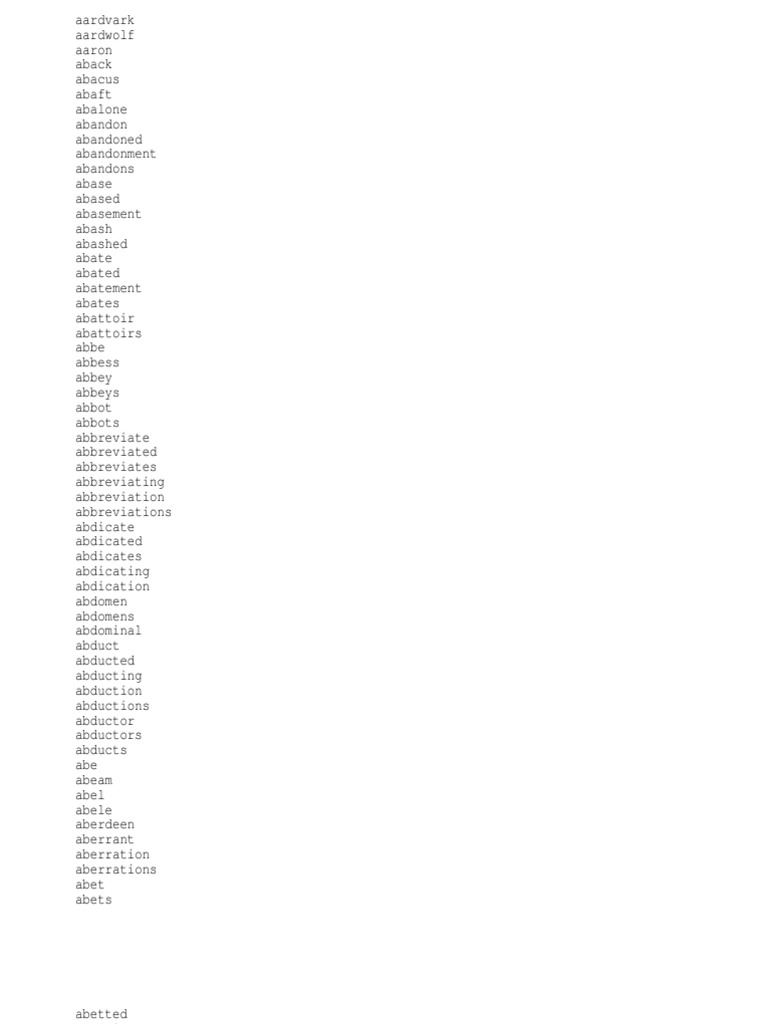 aardvark
aardwolf
aaron
aback
abacus
abaft
abalone
abandon
abandoned
abandonment
abandons
abase
abased
abasement
abash
abashed
abate
abated
abatement
abates
abattoir
abattoirs
abbe
abbess
abbey
abbeys
abbot
abbots
abbreviate
abbreviated
abbreviates
abbreviating
abbreviation
abbreviations
abdicate
abdicated
abdicates
abdicating
abdication
abdomen
abdomens
abdominal
abduct
abducted
abducting
abduction
abductions
abductor
abductors
abducts
abe
abeam
abel
abele
aberdeen
aberrant
aberration
aberrations
abet
abets

abetted